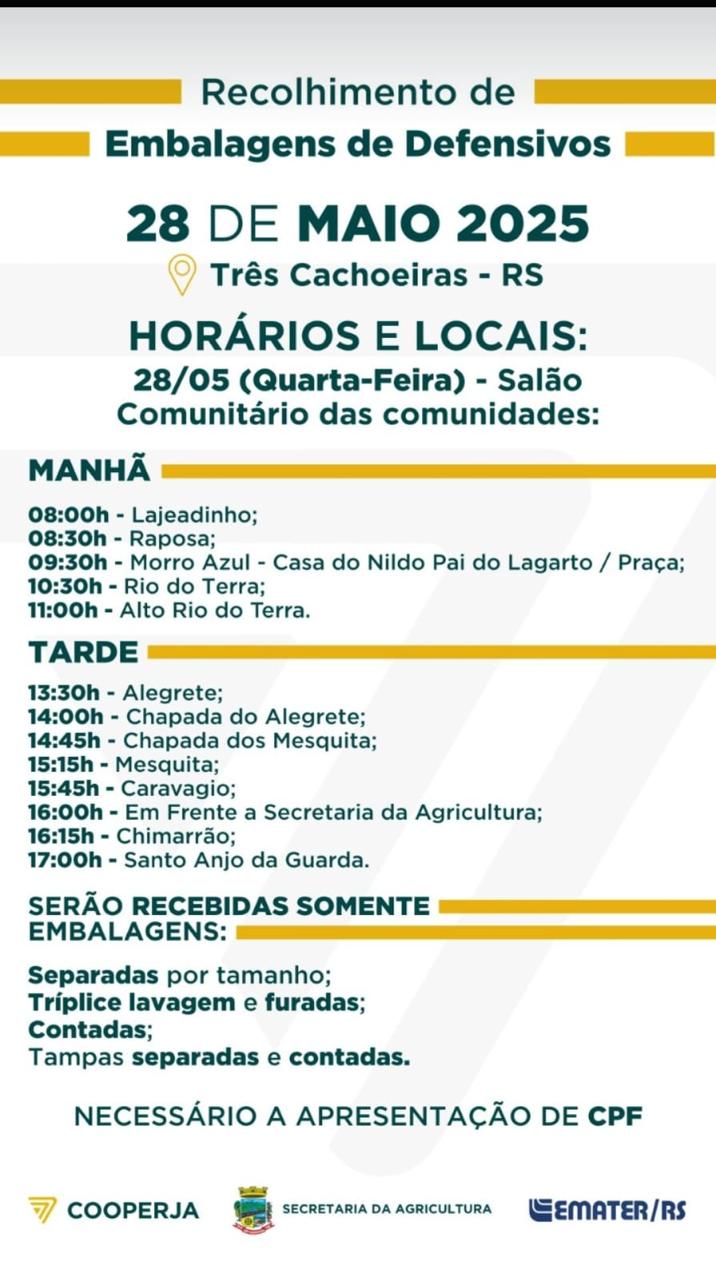 Recolhimento de
Embalagens de Defensivos

28 DE MAIO 2025
Três Cachoeiras - RS

HORÁRIOS E LOCAIS:
28/05 (Quarta-Feira) - Salão Comunitário das comunidades:

MANHÃ

08:00h - Lajeadinho;
08:30h - Raposa;
09:30h - Morro Azul - Casa do Nildo Pai do Lagarto / Praça;
10:30h - Rio do Terra;
11:00h - Alto Rio do Terra.

TARDE

13:30h - Alegrete;
14:00h - Chapada do Alegrete;
14:45h - Chapada dos Mesquita;
15:15h - Mesquita;
15:45h - Caravagio;
16:00h - Em Frente a Secretaria da Agricultura;
16:15h - Chimarrão;
17:00h - Santo Anjo da Guarda.

SERÃO RECEBIDAS SOMENTE EMBALAGENS:

Separadas por tamanho;
Tríplice lavagem e furadas;
Contadas;
Tampas separadas e contadas.

NECESSÁRIO A APRESENTAÇÃO DE CPF

COOPERJA
SECRETARIA DA AGRICULTURA
EMATER/RS